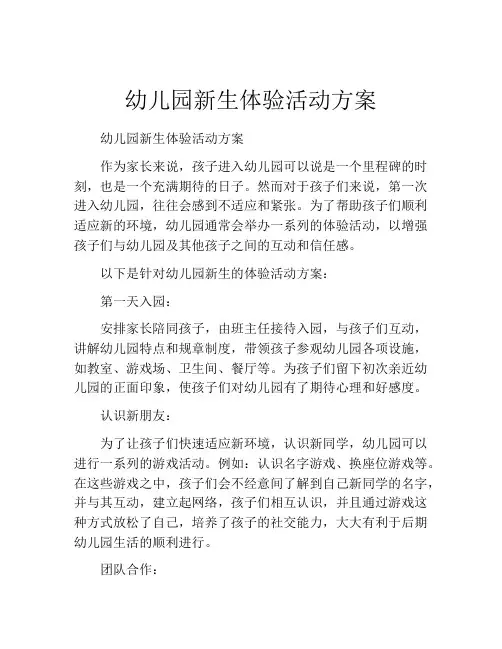 幼儿园新生体验活动方案

幼儿园新生体验活动方案

作为家长来说，孩子进入幼儿园可以说是一个里程碑的时刻，也是一个充满期待的日子。然而对于孩子们来说，第一次进入幼儿园，往往会感到不适应和紧张。为了帮助孩子们顺利适应新的环境，幼儿园通常会举办一系列的体验活动，以增强孩子们与幼儿园及其他孩子之间的互动和信任感。

以下是针对幼儿园新生的体验活动方案：

第一天入园：

安排家长陪同孩子，由班主任接待入园，与孩子们互动，讲解幼儿园特点和规章制度，带领孩子参观幼儿园各项设施，如教室、游戏场、卫生间、餐厅等。为孩子们留下初次亲近幼儿园的正面印象，使孩子们对幼儿园有了期待心理和好感度。

认识新朋友：

为了让孩子们快速适应新环境，认识新同学，幼儿园可以进行一系列的游戏活动。例如：认识名字游戏、换座位游戏等。在这些游戏之中，孩子们会不经意间了解到自己新同学的名字，并与其互动，建立起网络，孩子们相互认识，并且通过游戏这种方式放松了自己，培养了孩子的社交能力，大大有利于后期幼儿园生活的顺利进行。

团队合作：